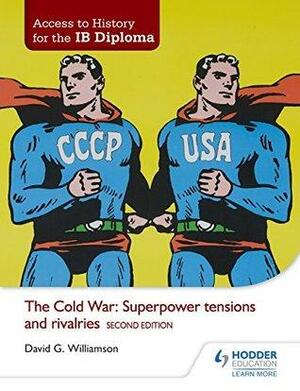 Access to History for the IB Diploma

CCCP

USA

The Cold War: Superpower tensions and rivalries SECOND EDITION

David G. Williamson

HODDER EDUCATION
LEARN MORE